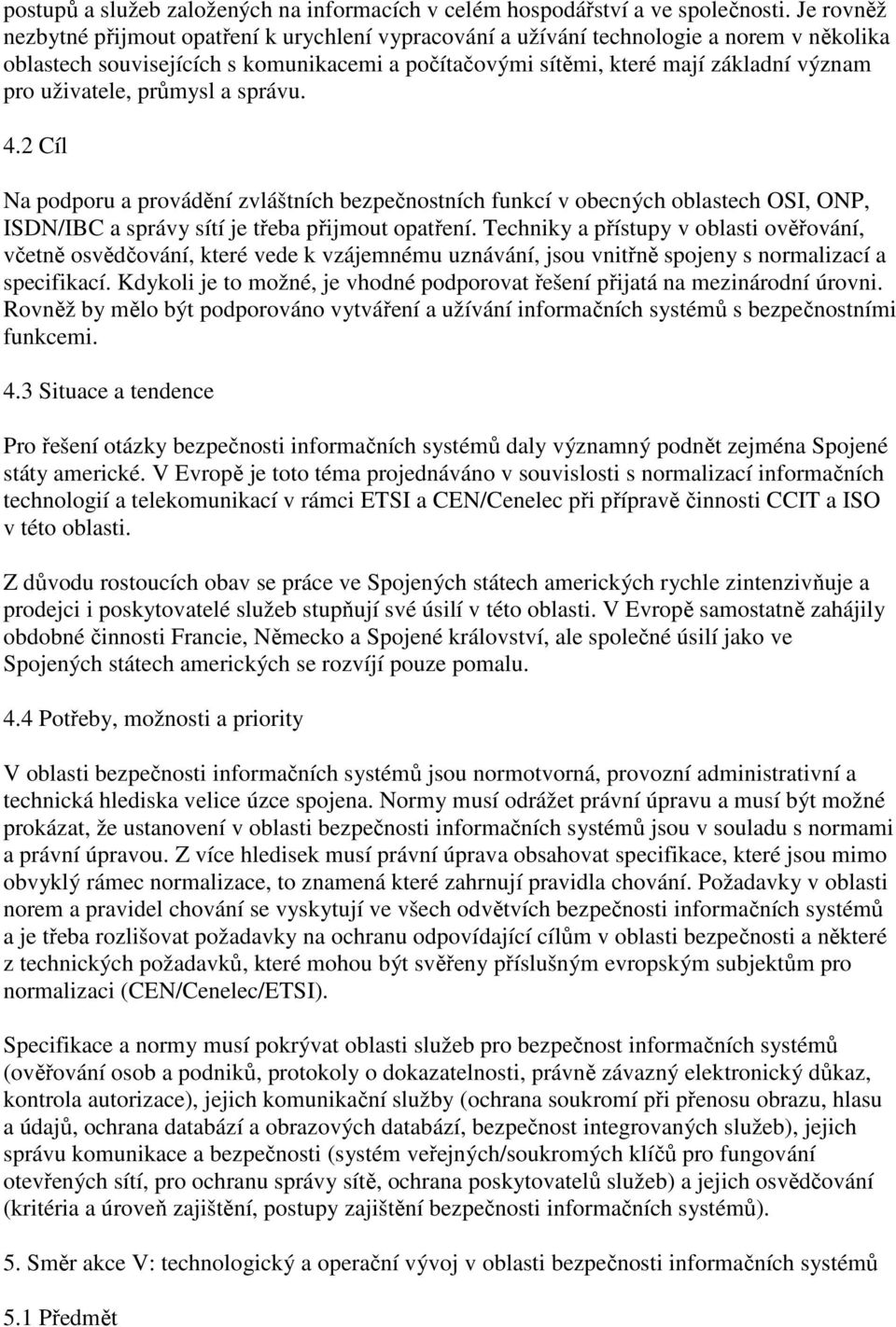 postupů a služeb založených na informacích v celém hospodářství a ve společnosti. Je rovněž nezbytné přijmout opatření k urychlení vypracování a užívání technologie a norem v několika oblastech souvisejících s komunikacemi a počítačovými sítěmi, které mají základní význam pro uživatele, průmysl a správu.

4.2 Cíl

Na podporu a provádění zvláštních bezpečnostních funkcí v obecných oblastech OSI, ONP, ISDN/IBC a správy sítí je třeba přijmout opatření. Techniky a přístupy v oblasti ověřování, včetně osvědčování, které vede k vzájemnému uznávání, jsou vnitřně spojeny s normalizací a specifikací. Kdykoli je to možné, je vhodné podporovat řešení přijatá na mezinárodní úrovni. Rovněž by mělo být podporováno vytváření a užívání informačních systémů s bezpečnostními funkcemi.

4.3 Situace a tendence

Pro řešení otázky bezpečnosti informačních systémů daly významný podnět zejména Spojené státy americké. V Evropě je toto téma projednáváno v souvislosti s normalizací informačních technologií a telekomunikací v rámci ETSI a CEN/Cenelec při přípravě činnosti CCIT a ISO v této oblasti.

Z důvodu rostoucích obav se práce ve Spojených státech amerických rychle zintenzivňuje a prodejci i poskytovatelé služeb stupňují své úsilí v této oblasti. V Evropě samostatně zahájily obdobné činnosti Francie, Německo a Spojené království, ale společné úsilí jako ve Spojených státech amerických se rozvíjí pouze pomalu.

4.4 Potřeby, možnosti a priority

V oblasti bezpečnosti informačních systémů jsou normotvorná, provozní administrativní a technická hlediska velice úzce spojena. Normy musí odrážet právní úpravu a musí být možné prokázat, že ustanovení v oblasti bezpečnosti informačních systémů jsou v souladu s normami a právní úpravou. Z více hledisek musí právní úprava obsahovat specifikace, které jsou mimo obvyklý rámec normalizace, to znamená které zahrnují pravidla chování. Požadavky v oblasti norem a pravidel chování se vyskytují ve všech odvětvích bezpečnosti informačních systémů a je třeba rozlišovat požadavky na ochranu odpovídající cílům v oblasti bezpečnosti a některé z technických požadavků, které mohou být svěřeny příslušným evropským subjektům pro normalizaci (CEN/Cenelec/ETSI).

Specifikace a normy musí pokrývat oblasti služeb pro bezpečnost informačních systémů (ověřování osob a podniků, protokoly o dokazatelnosti, právně závazný elektronický důkaz, kontrola autorizace), jejich komunikační služby (ochrana soukromí při přenosu obrazu, hlasu a údajů, ochrana databází a obrazových databází, bezpečnost integrovaných služeb), jejich správu komunikace a bezpečnosti (systém veřejných/soukromých klíčů pro fungování otevřených sítí, pro ochranu správy sítě, ochrana poskytovatelů služeb) a jejich osvědčování (kritéria a úroveň zajištění, postupy zajištění bezpečnosti informačních systémů).

5. Směr akce V: technologický a operační vývoj v oblasti bezpečnosti informačních systémů

5.1 Předmět